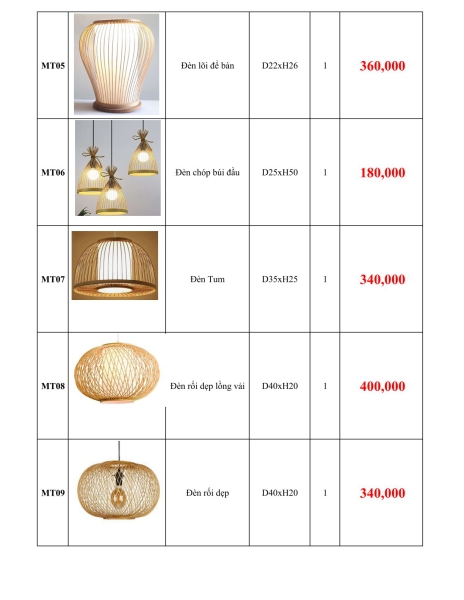 | MT05 | | Đèn lõi để bàn | D22xH26 | 1 | 360,000 |
|---|---|---|---|---|---|
| MT06 | | Đèn chóp búi đầu | D25xH50 | 1 | 180,000 |
| MT07 | | Đèn Tum | D35xH25 | 1 | 340,000 |
| MT08 | | Đèn rối dẹp lồng vải | D40xH20 | 1 | 400,000 |
| MT09 | | Đèn rối dẹp | D40xH20 | 1 | 340,000 |